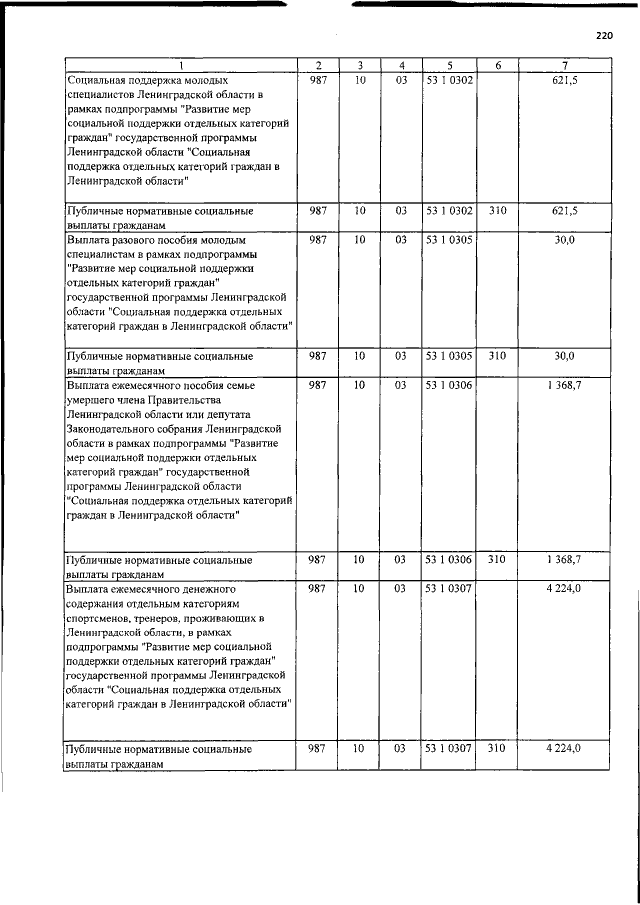 220

| 1 | 2 | 3 | 4 | 5 | 6 | 7 |
|---|---|---|---|---|---|---|
| Социальная поддержка молодых специалистов Ленинградской области в рамках подпрограммы "Развитие мер социальной поддержки отдельных категорий граждан" государственной программы Ленинградской области "Социальная поддержка отдельных категорий граждан в Ленинградской области" | 987 | 10 | 03 | 53 1 0302 | | 621,5 |
| Публичные нормативные социальные выплаты гражданам | 987 | 10 | 03 | 53 1 0302 | 310 | 621,5 |
| Выплата разового пособия молодым специалистам в рамках подпрограммы "Развитие мер социальной поддержки отдельных категорий граждан" государственной программы Ленинградской области "Социальная поддержка отдельных категорий граждан в Ленинградской области" | 987 | 10 | 03 | 53 1 0305 | | 30,0 |
| Публичные нормативные социальные выплаты гражданам | 987 | 10 | 03 | 53 1 0305 | 310 | 30,0 |
| Выплата ежемесячного пособия семье умершего члена Правительства Ленинградской области или депутата Законодательного собрания Ленинградской области в рамках подпрограммы "Развитие мер социальной поддержки отдельных категорий граждан" государственной программы Ленинградской области "Социальная поддержка отдельных категорий граждан в Ленинградской области" | 987 | 10 | 03 | 53 1 0306 | | 1 368,7 |
| Публичные нормативные социальные выплаты гражданам | 987 | 10 | 03 | 53 1 0306 | 310 | 1 368,7 |
| Выплата ежемесячного денежного содержания отдельным категориям спортсменов, тренеров, проживающих в Ленинградской области, в рамках подпрограммы "Развитие мер социальной поддержки отдельных категорий граждан" государственной программы Ленинградской области "Социальная поддержка отдельных категорий граждан в Ленинградской области" | 987 | 10 | 03 | 53 1 0307 | | 4 224,0 |
| Публичные нормативные социальные выплаты гражданам | 987 | 10 | 03 | 53 1 0307 | 310 | 4 224,0 |